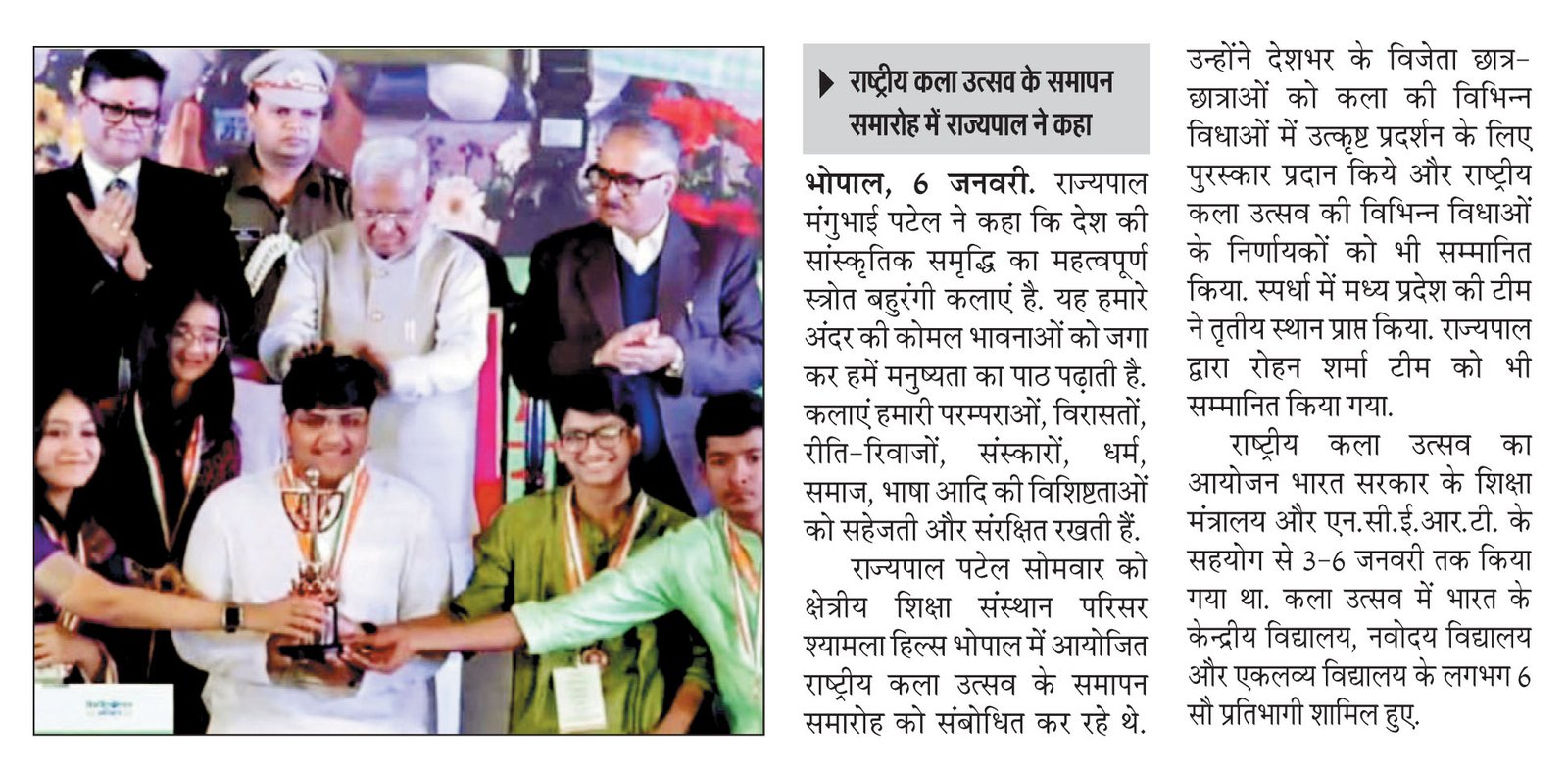 राष्ट्रीय कला उत्सव के समापन समारोह में राज्यपाल ने कहा

भोपाल, 6 जनवरी. राज्यपाल मंगुभाई पटेल ने कहा कि देश की सांस्कृतिक समृद्धि का महत्वपूर्ण स्त्रोत बहुरंगी कलाएं है. यह हमारे अंदर की कोमल भावनाओं को जगा कर हमें मनुष्यता का पाठ पढ़ाती है. कलाएं हमारी परम्पराओं, विरासतों, रीति-रिवाजों, संस्कारों, धर्म, समाज, भाषा आदि की विशिष्टताओं को सहेजती और संरक्षित रखती हैं.

राज्यपाल पटेल सोमवार को क्षेत्रीय शिक्षा संस्थान परिसर श्यामला हिल्स भोपाल में आयोजित राष्ट्रीय कला उत्सव के समापन समारोह को संबोधित कर रहे थे. उन्होंने देशभर के विजेता छात्र-छात्राओं को कला की विभिन्न विधाओं में उत्कृष्ट प्रदर्शन के लिए पुरस्कार प्रदान किये और राष्ट्रीय कला उत्सव की विभिन्न विधाओं के निर्णायकों को भी सम्मानित किया. स्पर्धा में मध्य प्रदेश की टीम ने तृतीय स्थान प्राप्त किया. राज्यपाल द्वारा रोहन शर्मा टीम को भी सम्मानित किया गया.

राष्ट्रीय कला उत्सव का आयोजन भारत सरकार के शिक्षा मंत्रालय और एन.सी.ई.आर.टी. के सहयोग से 3-6 जनवरी तक किया गया था. कला उत्सव में भारत के केन्द्रीय विद्यालय, नवोदय विद्यालय और एकलव्य विद्यालय के लगभग 6 सौ प्रतिभागी शामिल हुए.